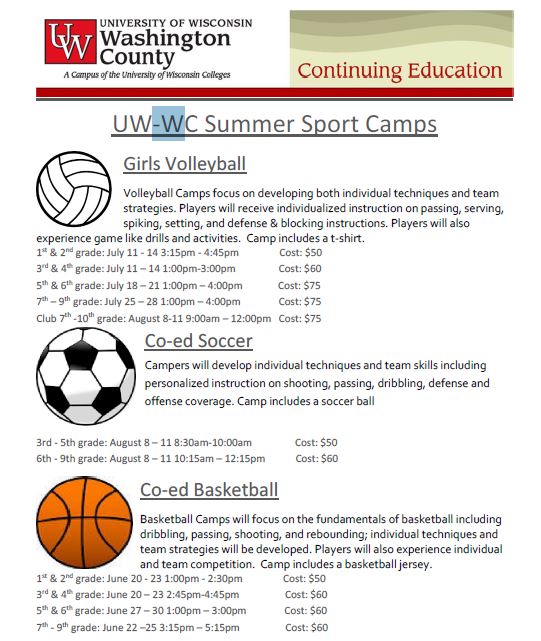 UW UNIVERSITY OF WISCONSIN Washington County
A Campus of the University of Wisconsin Colleges

Continuing Education

UW-WC Summer Sport Camps

Girls Volleyball

Volleyball Camps focus on developing both individual techniques and team strategies. Players will receive individualized instruction on passing, serving, spiking, setting, and defense & blocking instructions. Players will also experience game like drills and activities. Camp includes a t-shirt.

1$^{st}$ & 2$^{nd}$ grade: July 11 - 14 3:15pm - 4:45pm Cost: $50
3$^{rd}$ & 4$^{th}$ grade: July 11 – 14 1:00pm-3:00pm Cost: $60
5$^{th}$ & 6$^{th}$ grade: July 18 – 21 1:00pm – 4:00pm Cost: $75
7$^{th}$ – 9$^{th}$ grade: July 25 – 28 1:00pm – 4:00pm Cost: $75
Club 7$^{th}$ -10$^{th}$ grade: August 8-11 9:00am – 12:00pm Cost: $75

Co-ed Soccer

Campers will develop individual techniques and team skills including personalized instruction on shooting, passing, dribbling, defense and offense coverage. Camp includes a soccer ball

3rd - 5th grade: August 8 – 11 8:30am-10:00am Cost: $50
6th - 9th grade: August 8 – 11 10:15am – 12:15pm Cost: $60

Co-ed Basketball

Basketball Camps will focus on the fundamentals of basketball including dribbling, passing, shooting, and rebounding; individual techniques and team strategies will be developed. Players will also experience individual and team competition. Camp includes a basketball jersey.

1$^{st}$ & 2$^{nd}$ grade: June 20 - 23 1:00pm - 2:30pm Cost: $50
3$^{rd}$ & 4$^{th}$ grade: June 20 – 23 2:45pm-4:45pm Cost: $60
5$^{th}$ & 6$^{th}$ grade: June 27 – 30 1:00pm – 3:00pm Cost: $60
7$^{th}$ - 9$^{th}$ grade: June 22 –25 3:15pm – 5:15pm Cost: $60